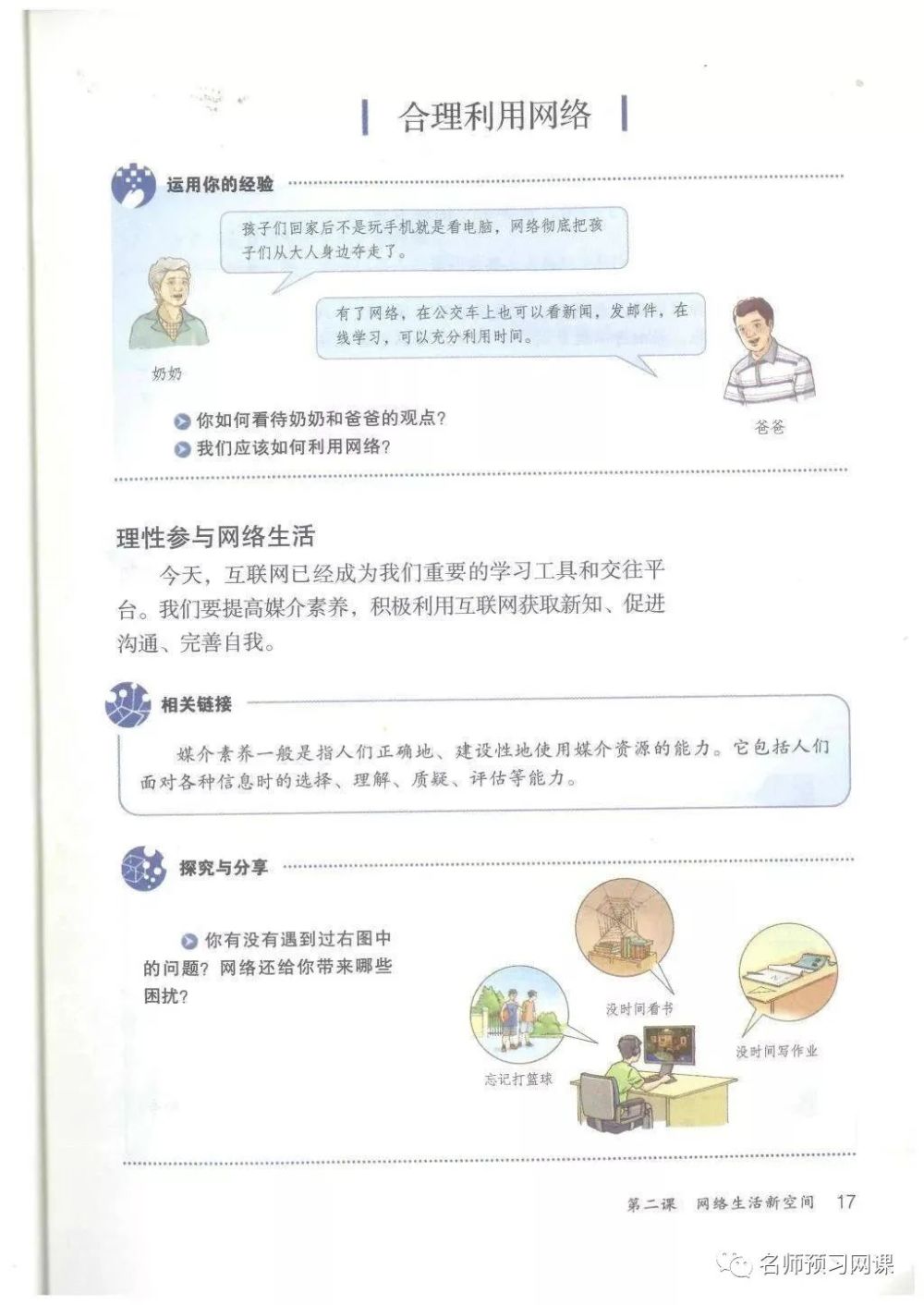 合理利用网络

运用你的经验

孩子们回家后不是玩手机就是看电脑，网络彻底把孩子们从大人身边夺走了。

有了网络，在公交车上也可以看新闻，发邮件，在线学习，可以充分利用时间。

奶奶

爸爸

你如何看待奶奶和爸爸的观点？

我们应该如何利用网络？

理性参与网络生活

今天，互联网已经成为我们重要的学习工具和交往平台。我们要提高媒介素养，积极利用互联网获取新知、促进沟通、完善自我。

相关链接

媒介素养一般是指人们正确地、建设性地使用媒介资源的能力。它包括人们面对各种信息时的选择、理解、质疑、评估等能力。

探究与分享

你有没有遇到过右图中的问题？网络还给你带来哪些困扰？

没时间看书

没时间写作业

忘记打篮球

第二课　网络生活新空间　17

名师预习网课